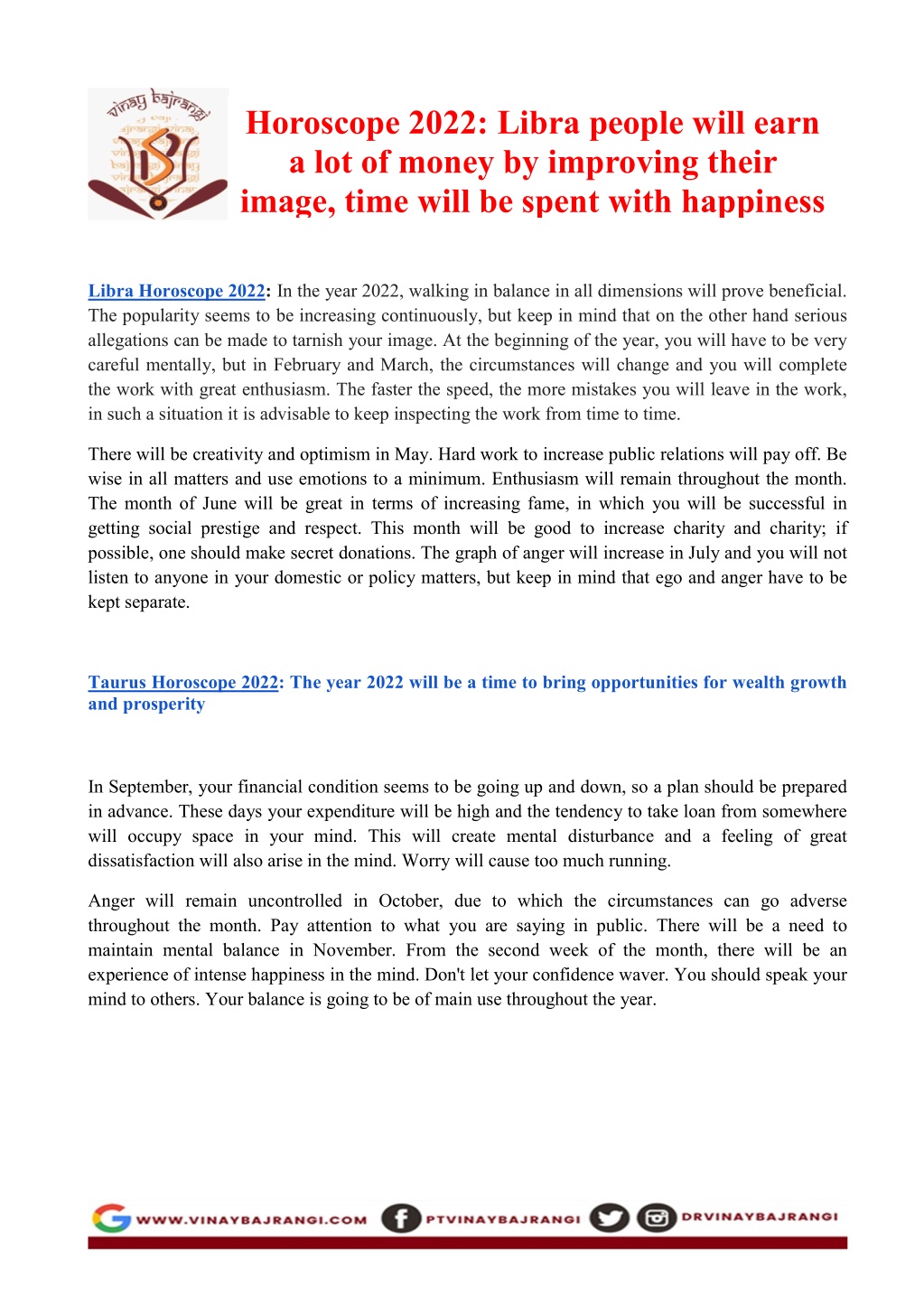 vinay bajrangi

Horoscope 2022: Libra people will earn a lot of money by improving their image, time will be spent with happiness

Libra Horoscope 2022: In the year 2022, walking in balance in all dimensions will prove beneficial. The popularity seems to be increasing continuously, but keep in mind that on the other hand serious allegations can be made to tarnish your image. At the beginning of the year, you will have to be very careful mentally, but in February and March, the circumstances will change and you will complete the work with great enthusiasm. The faster the speed, the more mistakes you will leave in the work, in such a situation it is advisable to keep inspecting the work from time to time.

There will be creativity and optimism in May. Hard work to increase public relations will pay off. Be wise in all matters and use emotions to a minimum. Enthusiasm will remain throughout the month. The month of June will be great in terms of increasing fame, in which you will be successful in getting social prestige and respect. This month will be good to increase charity and charity; if possible, one should make secret donations. The graph of anger will increase in July and you will not listen to anyone in your domestic or policy matters, but keep in mind that ego and anger have to be kept separate.

Taurus Horoscope 2022: The year 2022 will be a time to bring opportunities for wealth growth and prosperity

In September, your financial condition seems to be going up and down, so a plan should be prepared in advance. These days your expenditure will be high and the tendency to take loan from somewhere will occupy space in your mind. This will create mental disturbance and a feeling of great dissatisfaction will also arise in the mind. Worry will cause too much running.

Anger will remain uncontrolled in October, due to which the circumstances can go adverse throughout the month. Pay attention to what you are saying in public. There will be a need to maintain mental balance in November. From the second week of the month, there will be an experience of intense happiness in the mind. Don't let your confidence waver. You should speak your mind to others. Your balance is going to be of main use throughout the year.

WWW.VINAYBAJRANGI.COM PTVINAYBAJRANGI DRVINAYBAJRANGI